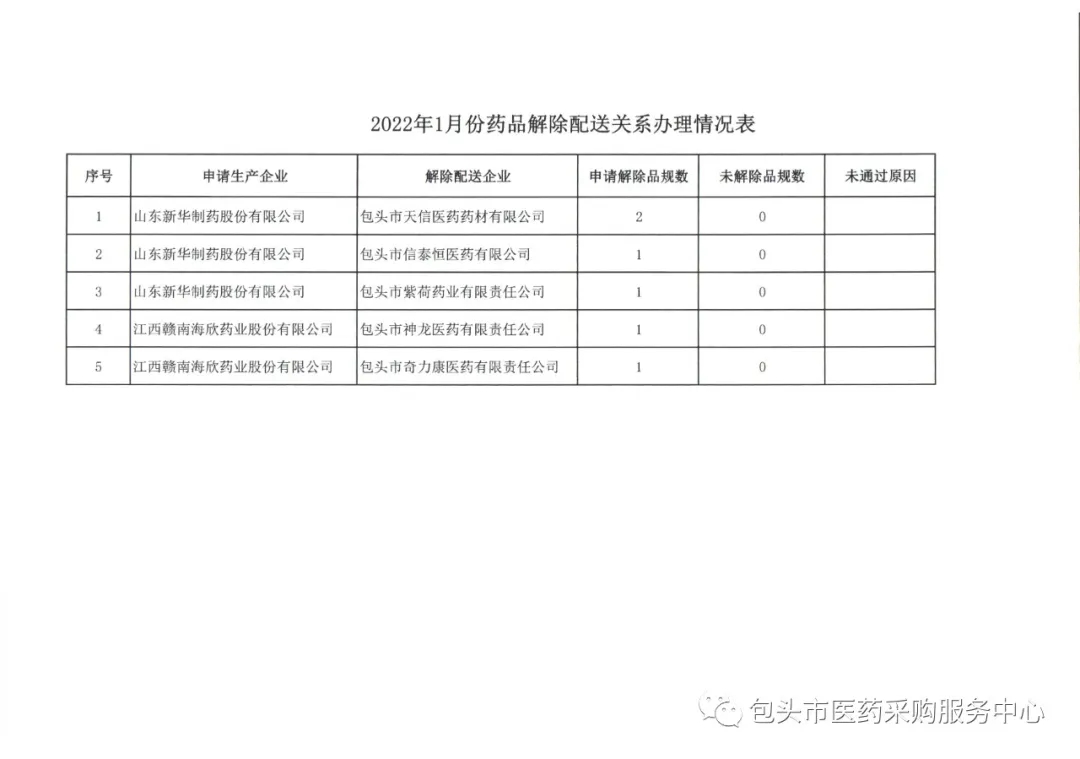 2022年1月份药品解除配送关系办理情况表

| 序号 | 申请生产企业 | 解除配送企业 | 申请解除品规数 | 未解除品规数 | 未通过原因 |
|---|---|---|---|---|---|
| 1 | 山东新华制药股份有限公司 | 包头市天信医药药材有限公司 | 2 | 0 | |
| 2 | 山东新华制药股份有限公司 | 包头市信泰恒医药有限公司 | 1 | 0 | |
| 3 | 山东新华制药股份有限公司 | 包头市紫荷药业有限责任公司 | 1 | 0 | |
| 4 | 江西赣南海欣药业股份有限公司 | 包头市神龙医药有限责任公司 | 1 | 0 | |
| 5 | 江西赣南海欣药业股份有限公司 | 包头市奇力康医药有限责任公司 | 1 | 0 | |

包头市医药采购服务中心